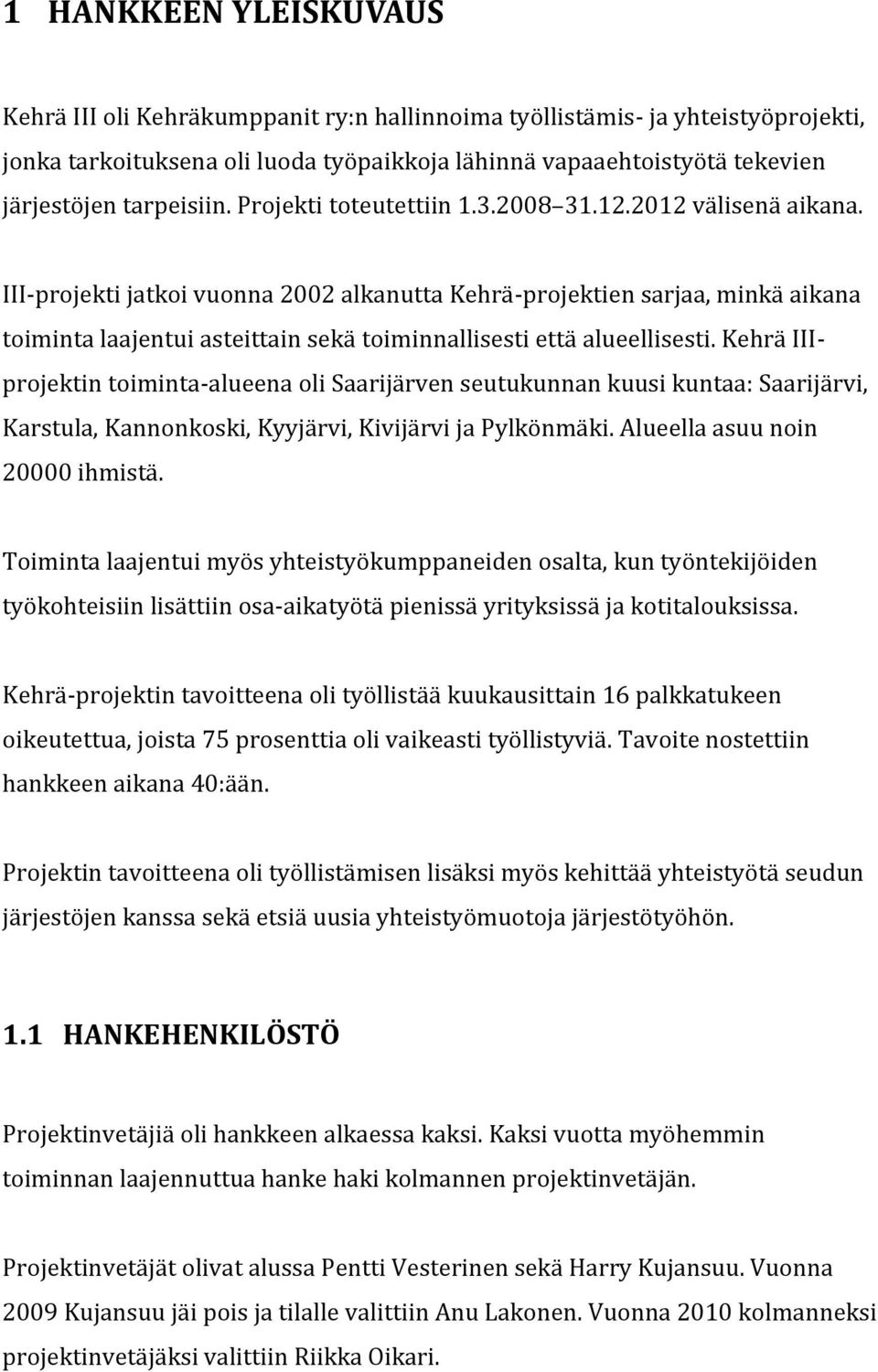 1 HANKKEEN YLEISKUVAUS

Kehrä III oli Kehräkumppanit ry:n hallinnoima työllistämis- ja yhteistyöprojekti, jonka tarkoituksena oli luoda työpaikkoja lähinnä vapaaehtoistyötä tekevien järjestöjen tarpeisiin. Projekti toteutettiin 1.3.2008 31.12.2012 välisenä aikana.

III-projekti jatkoi vuonna 2002 alkanutta Kehrä-projektien sarjaa, minkä aikana toiminta laajentui asteittain sekä toiminnallisesti että alueellisesti. Kehrä III-projektin toiminta-alueena oli Saarijärven seutukunnan kuusi kuntaa: Saarijärvi, Karstula, Kannonkoski, Kyyjärvi, Kivijärvi ja Pylkönmäki. Alueella asuu noin 20000 ihmistä.

Toiminta laajentui myös yhteistyökumppaneiden osalta, kun työntekijöiden työkohteisiin lisättiin osa-aikatyötä pienissä yrityksissä ja kotitalouksissa.

Kehrä-projektin tavoitteena oli työllistää kuukausittain 16 palkkatukeen oikeutettua, joista 75 prosenttia oli vaikeasti työllistyviä. Tavoite nostettiin hankkeen aikana 40:ään.

Projektin tavoitteena oli työllistämisen lisäksi myös kehittää yhteistyötä seudun järjestöjen kanssa sekä etsiä uusia yhteistyömuotoja järjestötyöhön.

1.1 HANKEHENKILÖSTÖ

Projektinvetäjiä oli hankkeen alkaessa kaksi. Kaksi vuotta myöhemmin toiminnan laajennuttua hanke haki kolmannen projektinvetäjän.

Projektinvetäjät olivat alussa Pentti Vesterinen sekä Harry Kujansuu. Vuonna 2009 Kujansuu jäi pois ja tilalle valittiin Anu Lakonen. Vuonna 2010 kolmanneksi projektinvetäjäksi valittiin Riikka Oikari.